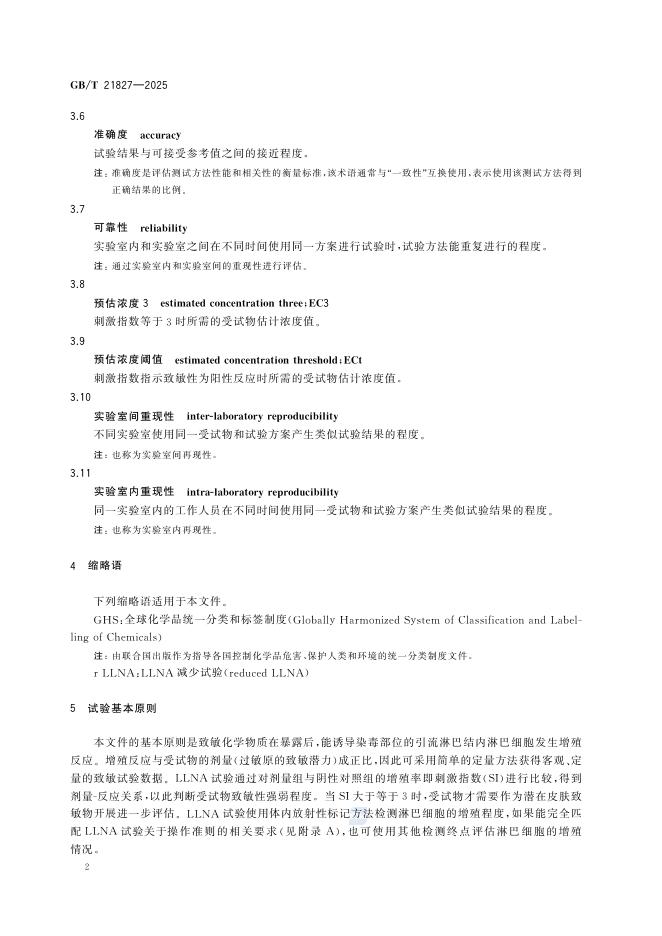 GB/T 21827—2025

3.6

准确度　accuracy

试验结果与可接受参考值之间的接近程度。

注：准确度是评估测试方法性能和相关性的衡量标准，该术语通常与“一致性”互换使用，表示使用该测试方法得到正确结果的比例。

3.7

可靠性　reliability

实验室内和实验室之间在不同时间使用同一方案进行试验时，试验方法能重复进行的程度。

注：通过实验室内和实验室间的重现性进行评估。

3.8

预估浓度 3　estimated concentration three：EC3

刺激指数等于 3 时所需的受试物估计浓度值。

3.9

预估浓度阈值　estimated concentration threshold：ECt

刺激指数指示致敏性为阳性反应时所需的受试物估计浓度值。

3.10

实验室间重现性　inter-laboratory reproducibility

不同实验室使用同一受试物和试验方案产生类似试验结果的程度。

注：也称为实验室间再现性。

3.11

实验室内重现性　intra-laboratory reproducibility

同一实验室内的工作人员在不同时间使用同一受试物和试验方案产生类似试验结果的程度。

注：也称为实验室内再现性。

4　缩略语

下列缩略语适用于本文件。

GHS：全球化学品统一分类和标签制度（Globally Harmonized System of Classification and Labelling of Chemicals）

注：由联合国出版作为指导各国控制化学品危害、保护人类和环境的统一分类制度文件。

r LLNA：LLNA 减少试验（reduced LLNA）

5　试验基本原则

本文件的基本原则是致敏化学物质在暴露后，能诱导染毒部位的引流淋巴结内淋巴细胞发生增殖反应。增殖反应与受试物的剂量（过敏原的致敏潜力）成正比，因此可采用简单的定量方法获得客观、定量的致敏试验数据。LLNA 试验通过对剂量组与阴性对照组的增殖率即刺激指数（SI）进行比较，得到剂量-反应关系，以此判断受试物致敏性强弱程度。当 SI 大于等于 3 时，受试物才需要作为潜在皮肤致敏物开展进一步评估。LLNA 试验使用体内放射性标记方法检测淋巴细胞的增殖程度，如果能完全匹配 LLNA 试验关于操作准则的相关要求（见附录 A），也可使用其他检测终点评估淋巴细胞的增殖情况。

2